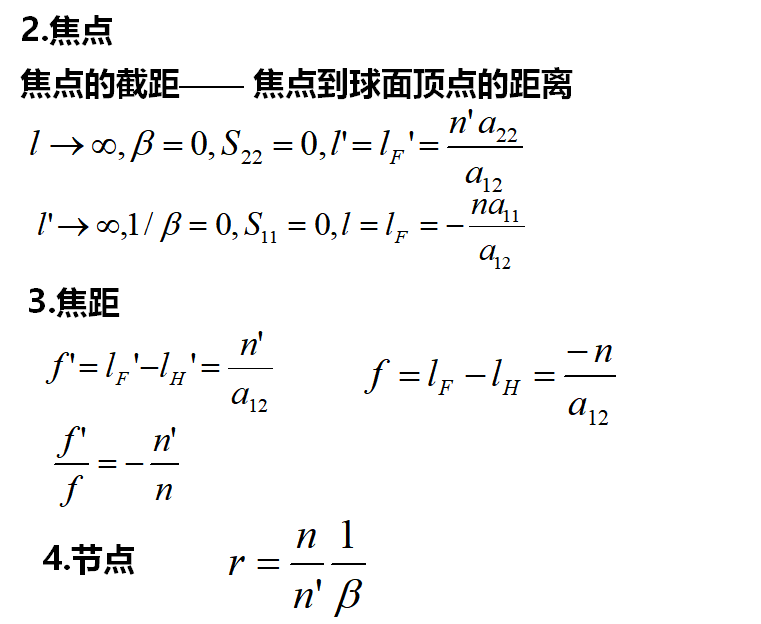 2.焦点

焦点的截距—— 焦点到球面顶点的距离

$l \to \infty, \beta = 0, S_{22} = 0, l' = l_F' = \frac{n' a_{22}}{a_{12}}$

$l' \to \infty, 1/\beta = 0, S_{11} = 0, l = l_F = -\frac{n a_{11}}{a_{12}}$

3.焦距

$f' = l_F' - l_H' = \frac{n'}{a_{12}}$ $f = l_F - l_H = \frac{-n}{a_{12}}$

$\frac{f'}{f} = -\frac{n'}{n}$

4.节点 $r = \frac{n}{n'} \frac{1}{\beta}$